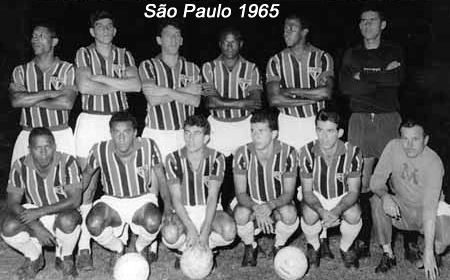 São Paulo 1965